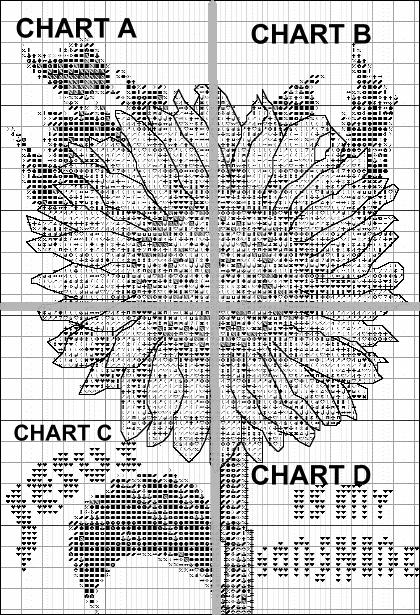 CHART A

CHART B

CHART C

CHART D